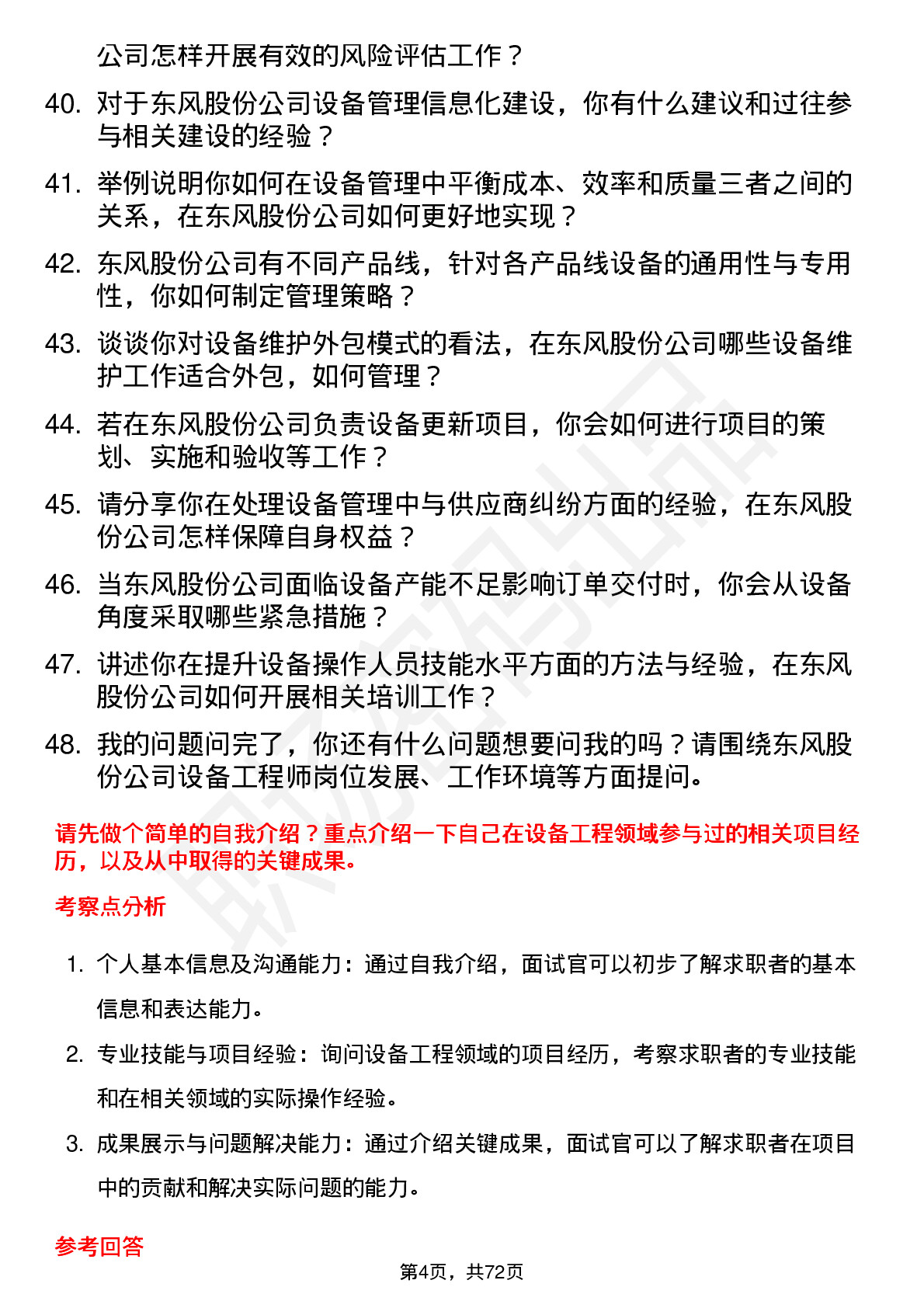 公司怎样开展有效的风险评估工作？

40. 对于东风股份公司设备管理信息化建设，你有什么建议和过往参与相关建设的经验？

41. 举例说明你如何在设备管理中平衡成本、效率和质量三者之间的关系，在东风股份公司如何更好地实现？

42. 东风股份公司有不同产品线，针对各产品线设备的通用性与专用性，你如何制定管理策略？

43. 谈谈你对设备维护外包模式的看法，在东风股份公司哪些设备维护工作适合外包，如何管理？

44. 若在东风股份公司负责设备更新项目，你会如何进行项目的策划、实施和验收等工作？

45. 请分享你在处理设备管理中与供应商纠纷方面的经验，在东风股份公司怎样保障自身权益？

46. 当东风股份公司面临设备产能不足影响订单交付时，你会从设备角度采取哪些紧急措施？

47. 讲述你在提升设备操作人员技能水平方面的方法与经验，在东风股份公司如何开展相关培训工作？

48. 我的问题问完了，你还有什么问题想要问我的吗？请围绕东风股份公司设备工程师岗位发展、工作环境等方面提问。

请先做个简单的自我介绍？重点介绍一下自己在设备工程领域参与过的相关项目经历，以及从中取得的关键成果。

考察点分析

1. 个人基本信息及沟通能力：通过自我介绍，面试官可以初步了解求职者的基本信息和表达能力。

2. 专业技能与项目经验：询问设备工程领域的项目经历，考察求职者的专业技能和在相关领域的实际操作经验。

3. 成果展示与问题解决能力：通过介绍关键成果，面试官可以了解求职者在项目中的贡献和解决实际问题的能力。

参考回答

第4页，共72页